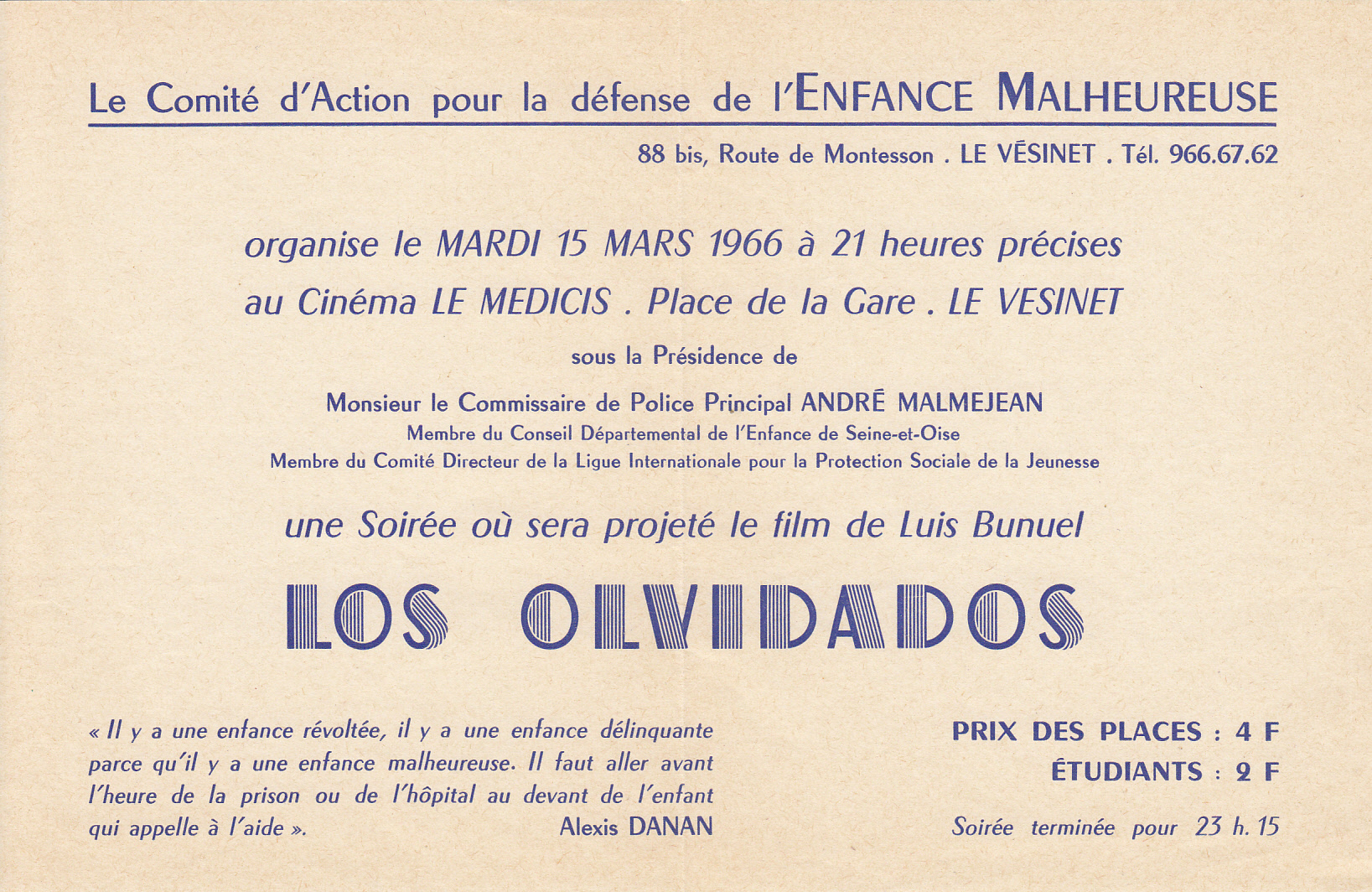 Le Comité d'Action pour la défense de l'ENFANCE MALHEUREUSE

88 bis, Route de Montesson . LE VÉSINET . Tél. 966.67.62

organise le MARDI 15 MARS 1966 à 21 heures précises

au Cinéma LE MEDICIS . Place de la Gare . LE VESINET

sous la Présidence de

Monsieur le Commissaire de Police Principal ANDRÉ MALMEJEAN
Membre du Conseil Départemental de l'Enfance de Seine-et-Oise
Membre du Comité Directeur de la Ligue Internationale pour la Protection Sociale de la Jeunesse

une Soirée où sera projeté le film de Luis Bunuel

LOS OLVIDADOS

« Il y a une enfance révoltée, il y a une enfance délinquante parce qu'il y a une enfance malheureuse. Il faut aller avant l'heure de la prison ou de l'hôpital au devant de l'enfant qui appelle à l'aide ». Alexis DANAN

PRIX DES PLACES : 4 F
ÉTUDIANTS : 2 F

Soirée terminée pour 23 h. 15